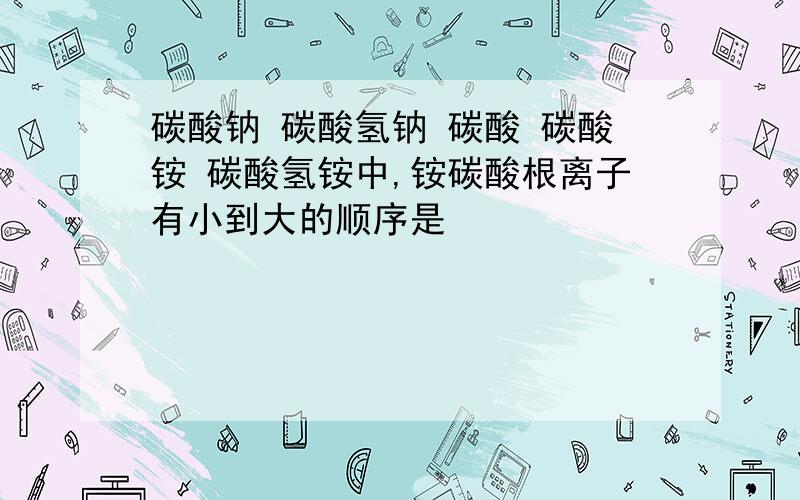 碳酸钠 碳酸氢钠 碳酸 碳酸铵 碳酸氢铵中,铵碳酸根离子有小到大的顺序是

STATIONERY